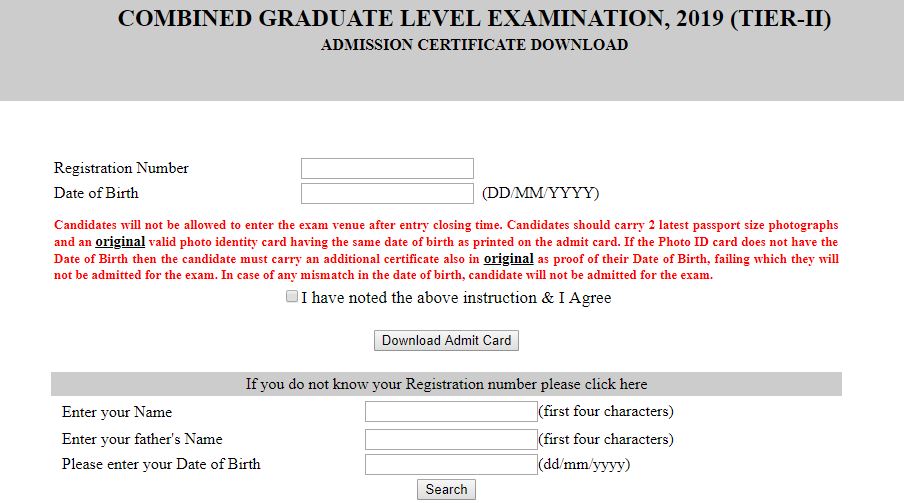 COMBINED GRADUATE LEVEL EXAMINATION, 2019 (TIER-II)
ADMISSION CERTIFICATE DOWNLOAD

Registration Number
Date of Birth (DD/MM/YYYY)

Candidates will not be allowed to enter the exam venue after entry closing time. Candidates should carry 2 latest passport size photographs and an original valid photo identity card having the same date of birth as printed on the admit card. If the Photo ID card does not have the Date of Birth then the candidate must carry an additional certificate also in original as proof of their Date of Birth, failing which they will not be admitted for the exam. In case of any mismatch in the date of birth, candidate will not be admitted for the exam.

I have noted the above instruction & I Agree

Download Admit Card

If you do not know your Registration number please click here

Enter your Name (first four characters)
Enter your father's Name (first four characters)
Please enter your Date of Birth (dd/mm/yyyy)

Search